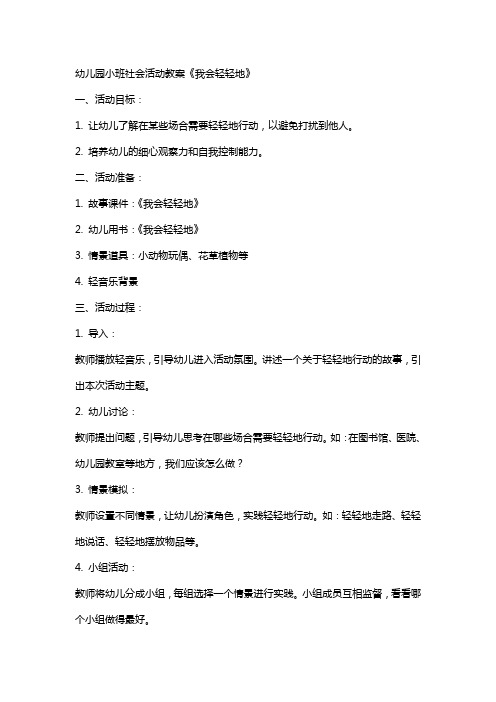 幼儿园小班社会活动教案《我会轻轻地》

一、活动目标：

1. 让幼儿了解在某些场合需要轻轻地行动，以避免打扰到他人。

2. 培养幼儿的细心观察力和自我控制能力。

二、活动准备：

1. 故事课件：《我会轻轻地》

2. 幼儿用书：《我会轻轻地》

3. 情景道具：小动物玩偶、花草植物等

4. 轻音乐背景

三、活动过程：

1. 导入：

教师播放轻音乐，引导幼儿进入活动氛围。讲述一个关于轻轻地行动的故事，引出本次活动主题。

2. 幼儿讨论：

教师提出问题，引导幼儿思考在哪些场合需要轻轻地行动。如：在图书馆、医院、幼儿园教室等地方，我们应该怎么做？

3. 情景模拟：

教师设置不同情景，让幼儿扮演角色，实践轻轻地行动。如：轻轻地走路、轻轻地说话、轻轻地摆放物品等。

4. 小组活动：

教师将幼儿分成小组，每组选择一个情景进行实践。小组成员互相监督，看看哪个小组做得最好。